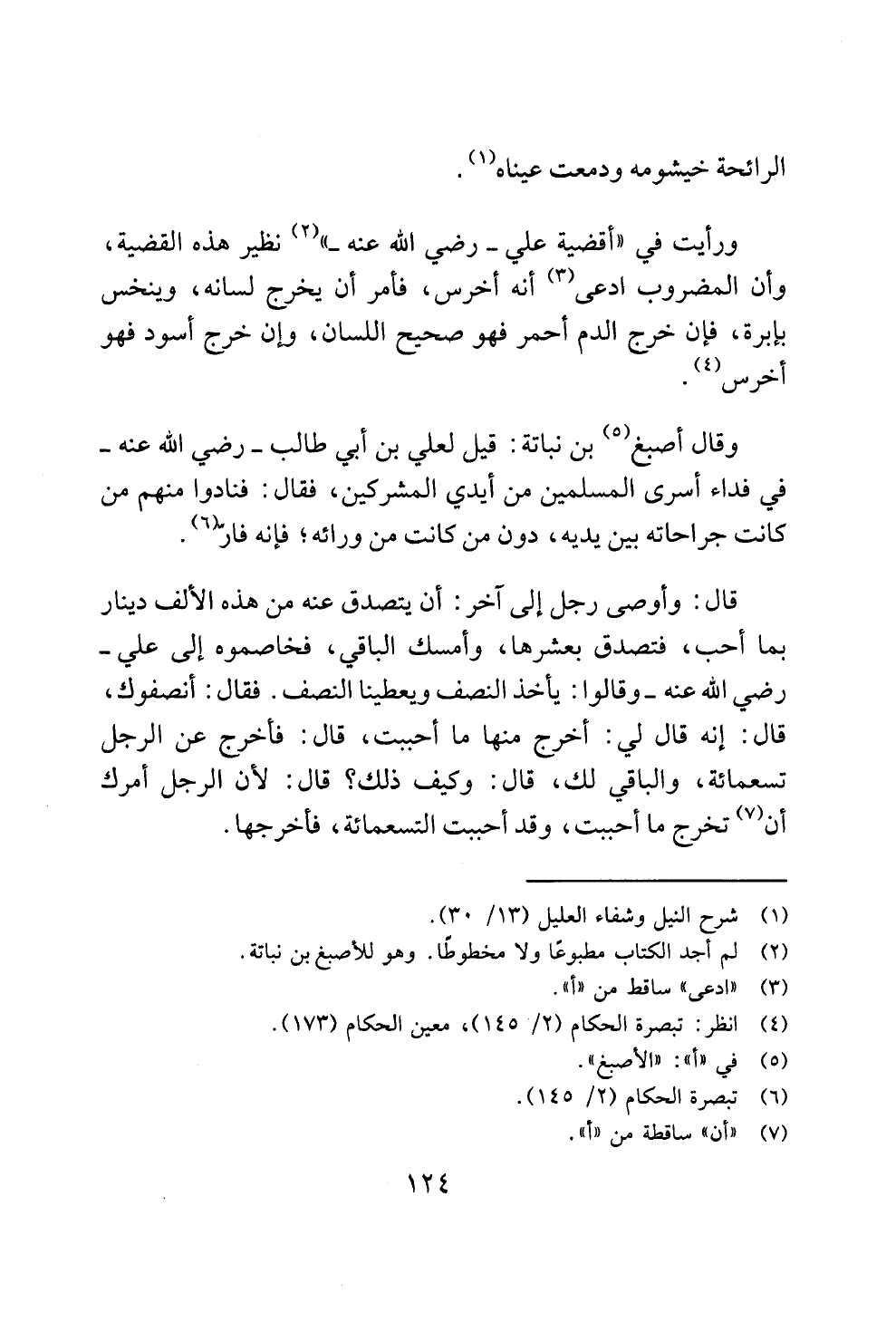 الرائحة خيشومه ودمعت عيناه$^{(١)}$.

ورأيت في «أقضية علي ـ رضي الله عنه ـ»$^{(٢)}$ نظير هذه القضية، وأن المضروب ادعى$^{(٣)}$ أنه أخرس، فأمر أن يخرج لسانه، وينخس بإبرة، فإن خرج الدم أحمر فهو صحيح اللسان، وإن خرج أسود فهو أخرس$^{(٤)}$.

وقال أصبغ$^{(٥)}$ بن نباتة: قيل لعلي بن أبي طالب ـ رضي الله عنه ـ في فداء أسرى المسلمين من أيدي المشركين، فقال: فنادوا منهم من كانت جراحاته بين يديه، دون من كانت من ورائه؛ فإنه فار$^{(٦)}$.

قال: وأوصى رجل إلى آخر: أن يتصدق عنه من هذه الألف دينار بما أحب، فتصدق بعشرها، وأمسك الباقي، فخاصموه إلى علي ـ رضي الله عنه ـ وقالوا: يأخذ النصف ويعطينا النصف. فقال: أنصفوك، قال: إنه قال لي: أخرج منها ما أحببت، قال: فأخرج عن الرجل تسعمائة، والباقي لك، قال: وكيف ذلك؟ قال: لأن الرجل أمرك أن$^{(٧)}$ تخرج ما أحببت، وقد أحببت التسعمائة، فأخرجها.

(١) شرح النيل وشفاء العليل (١٣/ ٣٠).
(٢) لم أجد الكتاب مطبوعًا ولا مخطوطًا. وهو للأصبغ بن نباتة.
(٣) «ادعى» ساقط من «أ».
(٤) انظر: تبصرة الحكام (٢/ ١٤٥)، معين الحكام (١٧٣).
(٥) في «أ»: «الأصبغ».
(٦) تبصرة الحكام (٢/ ١٤٥).
(٧) «أن» ساقطة من «أ».

١٢٤